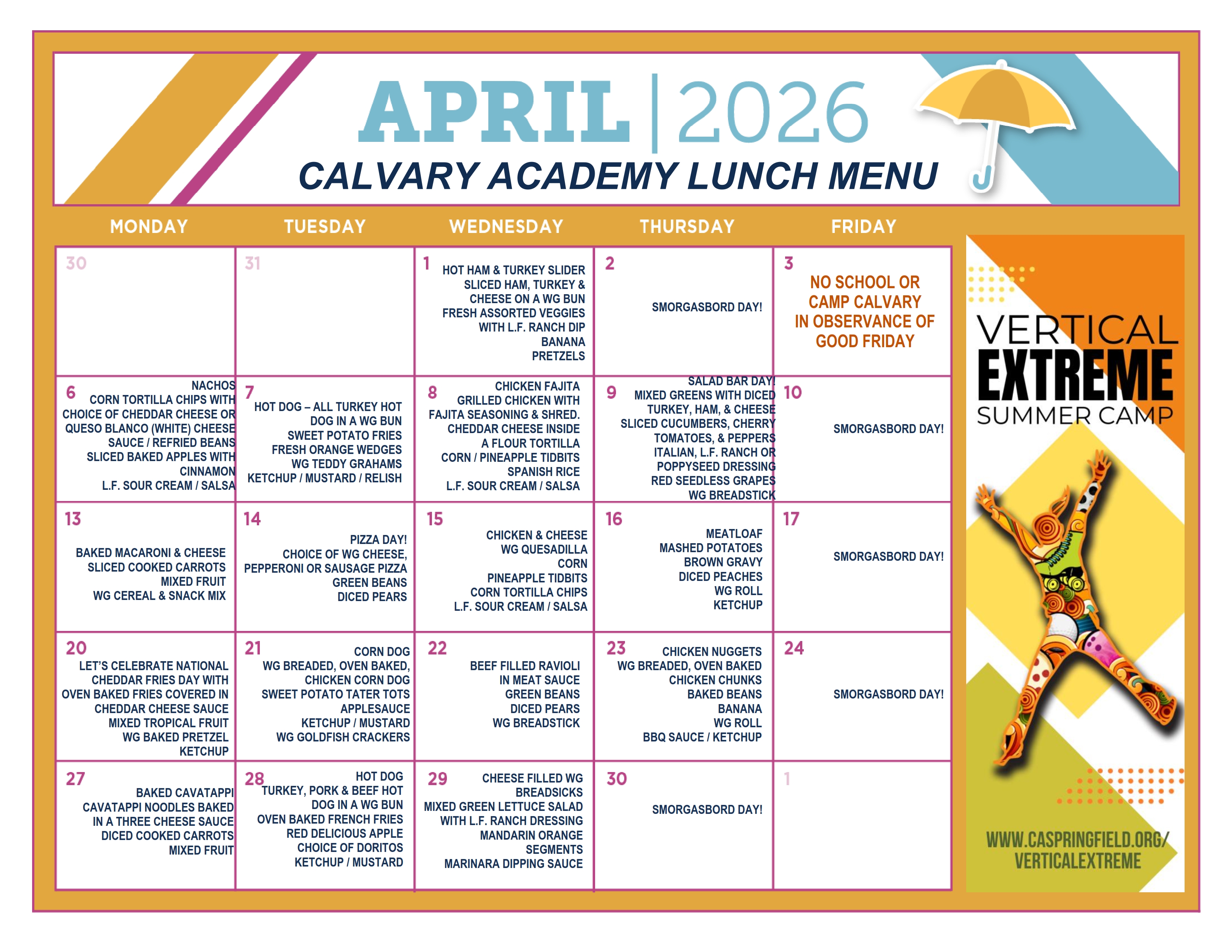 APRIL | 2026
CALVARY ACADEMY LUNCH MENU

| MONDAY | TUESDAY | WEDNESDAY | THURSDAY | FRIDAY |
|---|---|---|---|---|
| 30 | 31 | 1 HOT HAM & TURKEY SLIDER SLICED HAM, TURKEY & CHEESE ON A WG BUN FRESH ASSORTED VEGGIES WITH L.F. RANCH DIP BANANA PRETZELS | 2 SMORGASBORD DAY! | 3 NO SCHOOL OR CAMP CALVARY IN OBSERVANCE OF GOOD FRIDAY |
| 6 NACHOS CORN TORTILLA CHIPS WITH CHOICE OF CHEDDAR CHEESE OR QUESO BLANCO (WHITE) CHEESE SAUCE / REFRIED BEANS SLICED BAKED APPLES WITH CINNAMON L.F. SOUR CREAM / SALSA | 7 HOT DOG – ALL TURKEY HOT DOG IN A WG BUN SWEET POTATO FRIES FRESH ORANGE WEDGES WG TEDDY GRAHAMS KETCHUP / MUSTARD / RELISH | 8 CHICKEN FAJITA GRILLED CHICKEN WITH FAJITA SEASONING & SHRED. CHEDDAR CHEESE INSIDE A FLOUR TORTILLA CORN / PINEAPPLE TIDBITS SPANISH RICE L.F. SOUR CREAM / SALSA | 9 SALAD BAR DAY! MIXED GREENS WITH DICED TURKEY, HAM, & CHEESE SLICED CUCUMBERS, CHERRY TOMATOES, & PEPPERS ITALIAN, L.F. RANCH OR POPPYSEED DRESSING RED SEEDLESS GRAPES WG BREADSTICK | 10 SMORGASBORD DAY! |
| 13 BAKED MACARONI & CHEESE SLICED COOKED CARROTS MIXED FRUIT WG CEREAL & SNACK MIX | 14 PIZZA DAY! CHOICE OF WG CHEESE, PEPPERONI OR SAUSAGE PIZZA GREEN BEANS DICED PEARS | 15 CHICKEN & CHEESE WG QUESADILLA CORN PINEAPPLE TIDBITS CORN TORTILLA CHIPS L.F. SOUR CREAM / SALSA | 16 MEATLOAF MASHED POTATOES BROWN GRAVY DICED PEACHES WG ROLL KETCHUP | 17 SMORGASBORD DAY! |
| 20 LET'S CELEBRATE NATIONAL CHEDDAR FRIES DAY WITH OVEN BAKED FRIES COVERED IN CHEDDAR CHEESE SAUCE MIXED TROPICAL FRUIT WG BAKED PRETZEL KETCHUP | 21 CORN DOG WG BREADED, OVEN BAKED, CHICKEN CORN DOG SWEET POTATO TATER TOTS APPLESAUCE KETCHUP / MUSTARD WG GOLDFISH CRACKERS | 22 BEEF FILLED RAVIOLI IN MEAT SAUCE GREEN BEANS DICED PEARS WG BREADSTICK | 23 CHICKEN NUGGETS WG BREADED, OVEN BAKED CHICKEN CHUNKS BAKED BEANS BANANA WG ROLL BBQ SAUCE / KETCHUP | 24 SMORGASBORD DAY! |
| 27 BAKED CAVATAPPI CAVATAPPI NOODLES BAKED IN A THREE CHEESE SAUCE DICED COOKED CARROTS MIXED FRUIT | 28 HOT DOG TURKEY, PORK & BEEF HOT DOG IN A WG BUN OVEN BAKED FRENCH FRIES RED DELICIOUS APPLE CHOICE OF DORITOS KETCHUP / MUSTARD | 29 CHEESE FILLED WG BREADSICKS MIXED GREEN LETTUCE SALAD WITH L.F. RANCH DRESSING MANDARIN ORANGE SEGMENTS MARINARA DIPPING SAUCE | 30 SMORGASBORD DAY! | 1 |

VERTICAL EXTREME SUMMER CAMP
WWW.CASPRINGFIELD.ORG/VERTICALEXTREME